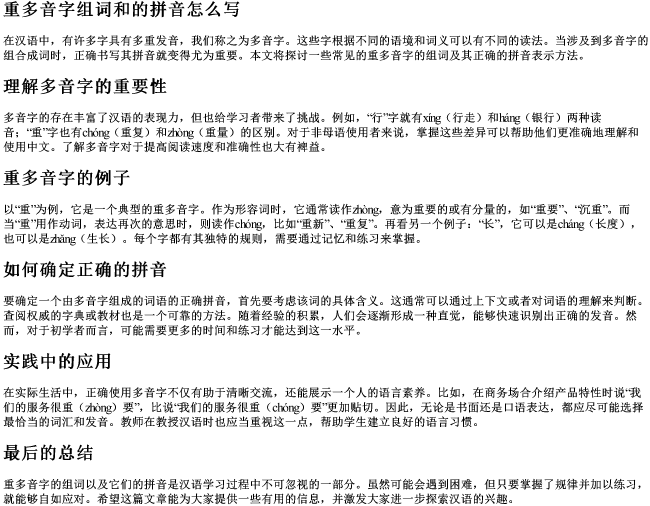 重多音字组词和的拼音怎么写

在汉语中，有许多字具有多重发音，我们称之为多音字。这些字根据不同的语境和词义可以有不同的读法。当涉及到多音字的组合成词时，正确书写其拼音就变得尤为重要。本文将探讨一些常见的重多音字的组词及其正确的拼音表示方法。

理解多音字的重要性

多音字的存在丰富了汉语的表现力，但也给学习者带来了挑战。例如，“行”字就有xíng（行走）和háng（银行）两种读音；“重”字也有chóng（重复）和zhòng（重量）的区别。对于非母语使用者来说，掌握这些差异可以帮助他们更准确地理解和使用中文。了解多音字对于提高阅读速度和准确性也大有裨益。

重多音字的例子

以“重”为例，它是一个典型的重多音字。作为形容词时，它通常读作zhòng，意为重要的或有分量的，如“重要”、“沉重”。而当“重”用作动词，表达再次的意思时，则读作chóng，比如“重新”、“重复”。再看另一个例子：“长”，它可以是cháng（长度），也可以是zhǎng（生长）。每个字都有其独特的规则，需要通过记忆和练习来掌握。

如何确定正确的拼音

要确定一个由多音字组成的词语的正确拼音，首先要考虑该词的具体含义。这通常可以通过上下文或者对词语的理解来判断。查阅权威的字典或教材也是一个可靠的方法。随着经验的积累，人们会逐渐形成一种直觉，能够快速识别出正确的发音。然而，对于初学者而言，可能需要更多的时间和练习才能达到这一水平。

实践中的应用

在实际生活中，正确使用多音字不仅有助于清晰交流，还能展示一个人的语言素养。比如，在商务场合介绍产品特性时说“我们的服务很重（zhòng）要”，比说“我们的服务很重（chóng）要”更加贴切。因此，无论是书面还是口语表达，都应尽可能选择最恰当的词汇和发音。教师在教授汉语时也应当重视这一点，帮助学生建立良好的语言习惯。

最后的总结

重多音字的组词以及它们的拼音是汉语学习过程中不可忽视的一部分。虽然可能会遇到困难，但只要掌握了规律并加以练习，就能够自如应对。希望这篇文章能为大家提供一些有用的信息，并激发大家进一步探索汉语的兴趣。